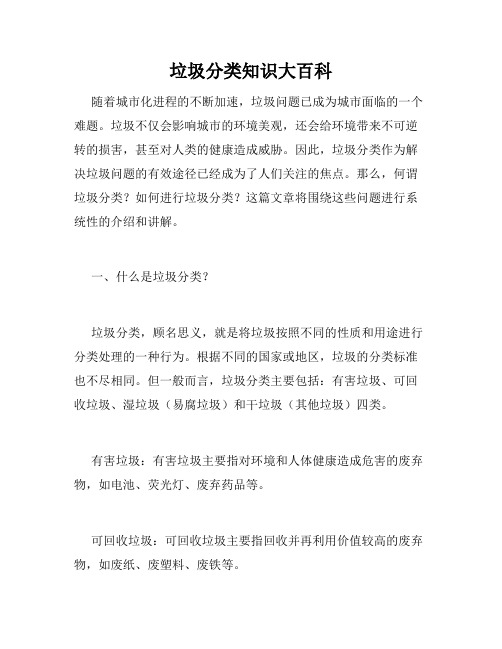 垃圾分类知识大百科

随着城市化进程的不断加速，垃圾问题已成为城市面临的一个难题。垃圾不仅会影响城市的环境美观，还会给环境带来不可逆转的损害，甚至对人类的健康造成威胁。因此，垃圾分类作为解决垃圾问题的有效途径已经成为了人们关注的焦点。那么，何谓垃圾分类？如何进行垃圾分类？这篇文章将围绕这些问题进行系统性的介绍和讲解。

一、什么是垃圾分类？

垃圾分类，顾名思义，就是将垃圾按照不同的性质和用途进行分类处理的一种行为。根据不同的国家或地区，垃圾的分类标准也不尽相同。但一般而言，垃圾分类主要包括：有害垃圾、可回收垃圾、湿垃圾（易腐垃圾）和干垃圾（其他垃圾）四类。

有害垃圾：有害垃圾主要指对环境和人体健康造成危害的废弃物，如电池、荧光灯、废弃药品等。

可回收垃圾：可回收垃圾主要指回收并再利用价值较高的废弃物，如废纸、废塑料、废铁等。